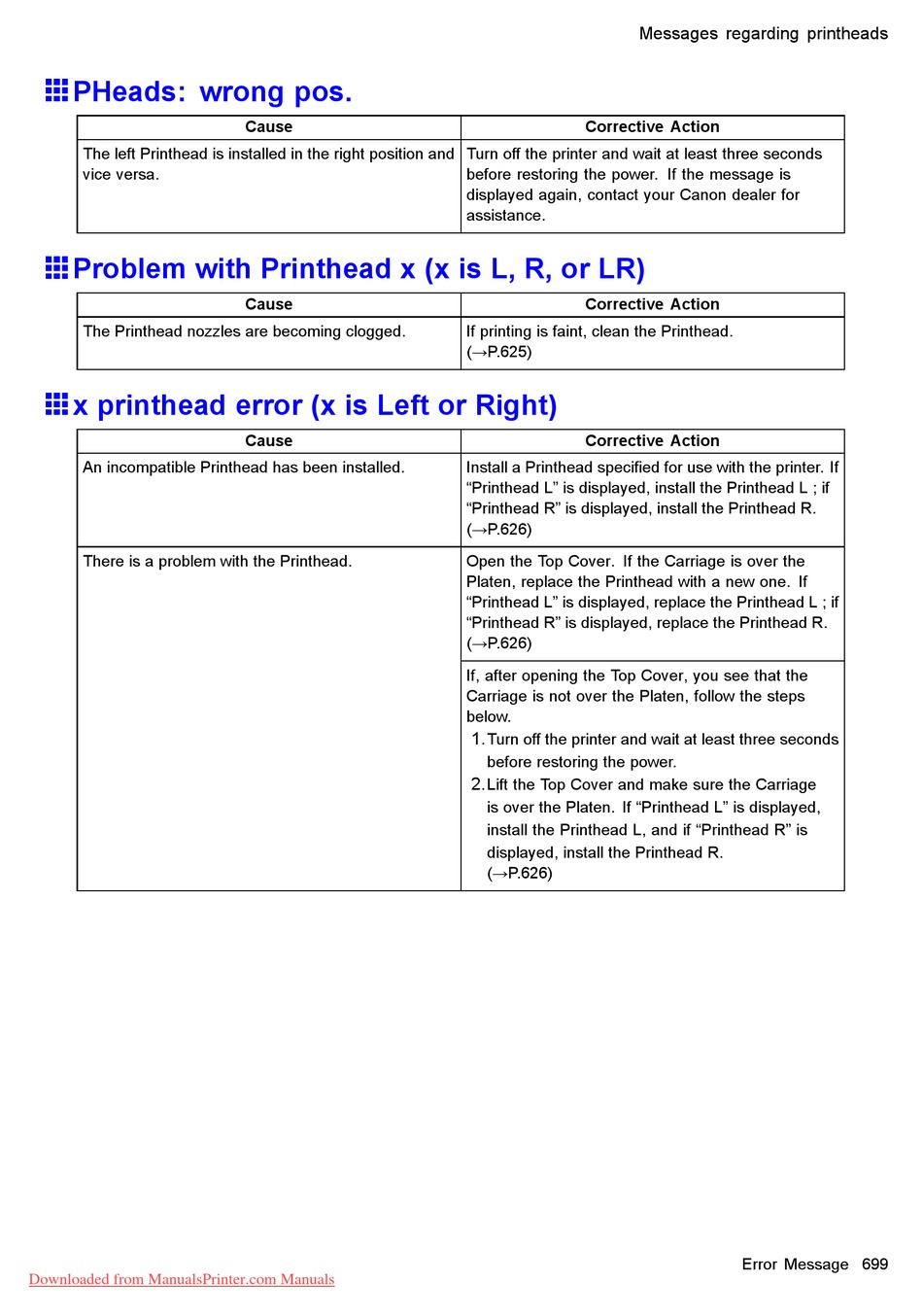 Messages regarding printheads

PHeads: wrong pos.

| Cause | Corrective Action |
|---|---|
| The left Printhead is installed in the right position and vice versa. | Turn off the printer and wait at least three seconds before restoring the power. If the message is displayed again, contact your Canon dealer for assistance. |

Problem with Printhead x (x is L, R, or LR)

| Cause | Corrective Action |
|---|---|
| The Printhead nozzles are becoming clogged. | If printing is faint, clean the Printhead. (→P.625) |

x printhead error (x is Left or Right)

| Cause | Corrective Action |
|---|---|
| An incompatible Printhead has been installed. | Install a Printhead specified for use with the printer. If “Printhead L” is displayed, install the Printhead L ; if “Printhead R” is displayed, install the Printhead R. (→P.626) |
| There is a problem with the Printhead. | Open the Top Cover. If the Carriage is over the Platen, replace the Printhead with a new one. If “Printhead L” is displayed, replace the Printhead L ; if “Printhead R” is displayed, replace the Printhead R. (→P.626) |
| | If, after opening the Top Cover, you see that the Carriage is not over the Platen, follow the steps below. 1. Turn off the printer and wait at least three seconds before restoring the power. 2. Lift the Top Cover and make sure the Carriage is over the Platen. If “Printhead L” is displayed, install the Printhead L, and if “Printhead R” is displayed, install the Printhead R. (→P.626) |

Error Message 699

Downloaded from ManualsPrinter.com Manuals